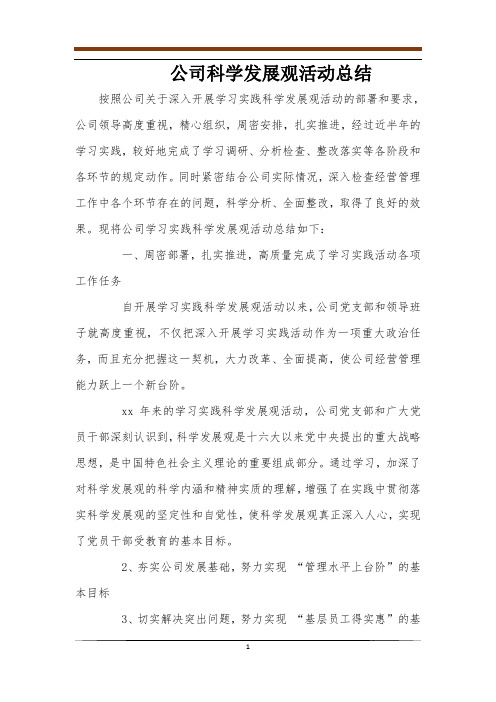 公司科学发展观活动总结

按照公司关于深入开展学习实践科学发展观活动的部署和要求，公司领导高度重视，精心组织，周密安排，扎实推进，经过近半年的学习实践，较好地完成了学习调研、分析检查、整改落实等各阶段和各环节的规定动作。同时紧密结合公司实际情况，深入检查经营管理工作中各个环节存在的问题，科学分析、全面整改，取得了良好的效果。现将公司学习实践科学发展观活动总结如下：

一、周密部署，扎实推进，高质量完成了学习实践活动各项工作任务

自开展学习实践科学发展观活动以来，公司党支部和领导班子就高度重视，不仅把深入开展学习实践活动作为一项重大政治任务，而且充分把握这一契机，大力改革、全面提高，使公司经营管理能力跃上一个新台阶。

xx 年来的学习实践科学发展观活动，公司党支部和广大党员干部深刻认识到，科学发展观是十六大以来党中央提出的重大战略思想，是中国特色社会主义理论的重要组成部分。通过学习，加深了对科学发展观的科学内涵和精神实质的理解，增强了在实践中贯彻落实科学发展观的坚定性和自觉性，使科学发展观真正深入人心，实现了党员干部受教育的基本目标。

2、夯实公司发展基础，努力实现 “管理水平上台阶”的基本目标

3、切实解决突出问题，努力实现 “基层员工得实惠”的基

1